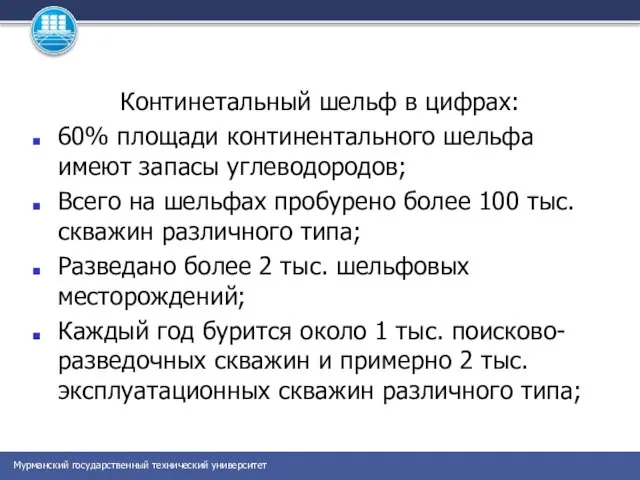 Континетальный шельф в цифрах:

- 60% площади континентального шельфа имеют запасы углеводородов;
- Всего на шельфах пробурено более 100 тыс. скважин различного типа;
- Разведано более 2 тыс. шельфовых месторождений;
- Каждый год бурится около 1 тыс. поисково-разведочных скважин и примерно 2 тыс. эксплуатационных скважин различного типа;

Мурманский государственный технический университет